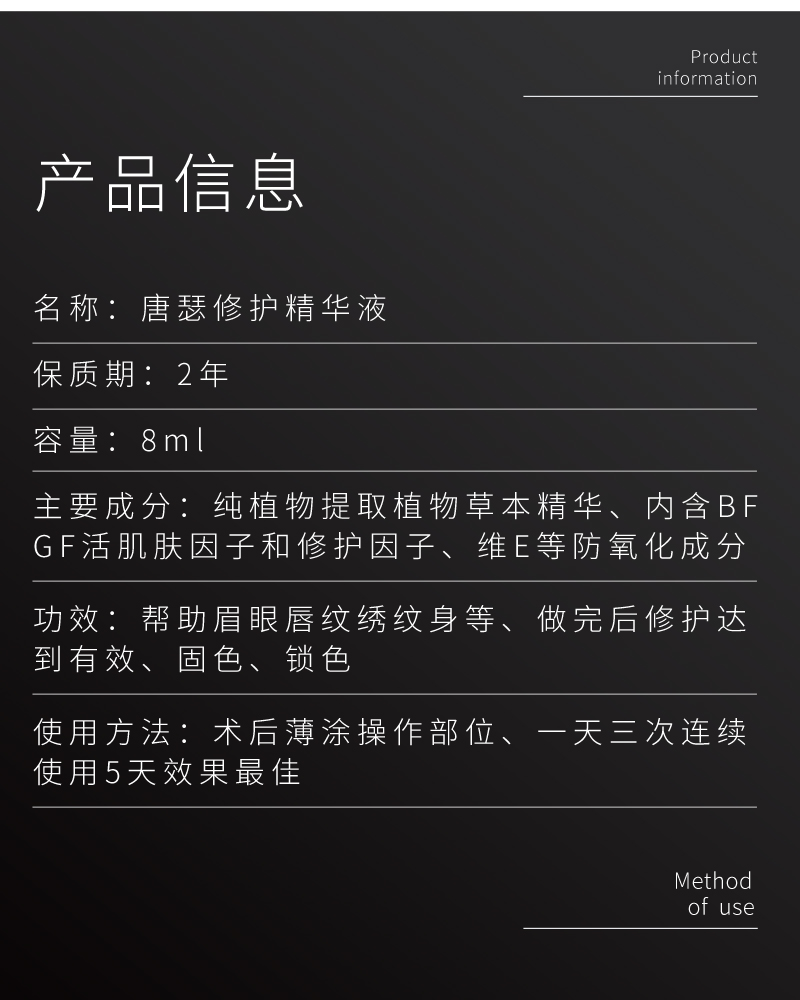 Product
information

产品信息

名称：唐瑟修护精华液

保质期：2年

容量：8ml

主要成分：纯植物提取植物草本精华、内含BFGF活肌肤因子和修护因子、维E等防氧化成分

功效：帮助眉眼唇纹绣纹身等、做完后修护达到有效、固色、锁色

使用方法：术后薄涂操作部位、一天三次连续使用5天效果最佳

Method
of use